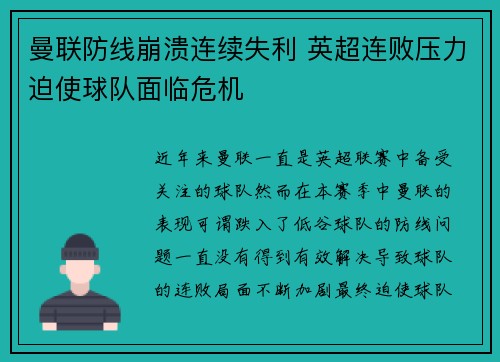 曼联防线崩溃连续失利 英超连败压力迫使球队面临危机

近年来曼联一直是英超联赛中备受关注的球队然而在本赛季中曼联的表现可谓跌入了低谷球队的防线问题一直没有得到有效解决导致球队的连败局面不断加剧最终迫使球队